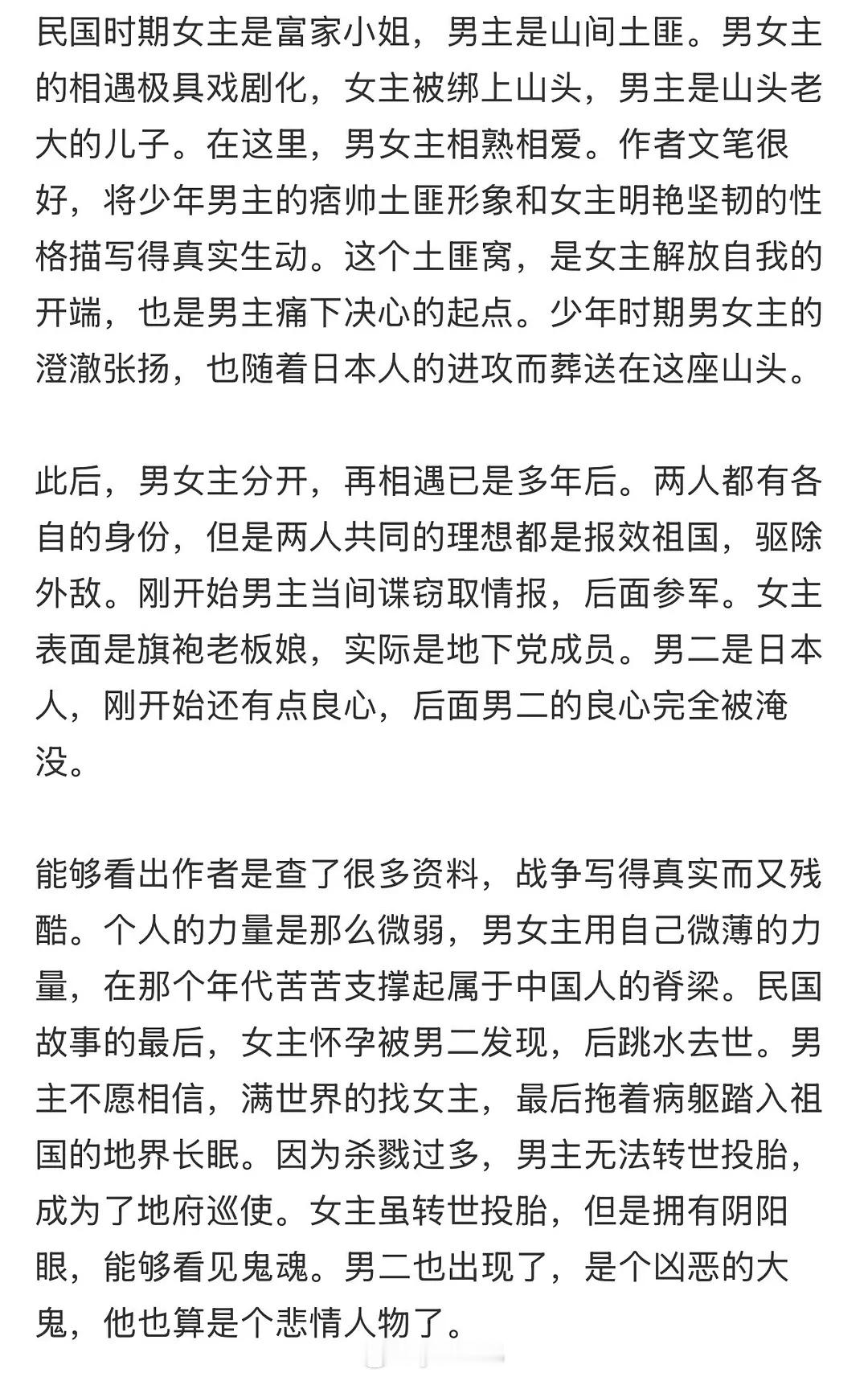 民国时期女主是富家小姐，男主是山间土匪。男女主的相遇极具戏剧化，女主被绑上山头，男主是山头老大的儿子。在这里，男女主相熟相爱。作者文笔很好，将少年男主的痞帅土匪形象和女主明艳坚韧的性格描写得真实生动。这个土匪窝，是女主解放自我的开端，也是男主痛下决心的起点。少年时期男女主的澄澈张扬，也随着日本人的进攻而葬送在这座山头。

此后，男女主分开，再相遇已是多年后。两人都有各自的身份，但是两人共同的理想都是报效祖国，驱除外敌。刚开始男主当间谍窃取情报，后面参军。女主表面是旗袍老板娘，实际是地下党成员。男二是日本人，刚开始还有点良心，后面男二的良心完全被淹没。

能够看出作者是查了很多资料，战争写得真实而又残酷。个人的力量是那么微弱，男女主用自己微薄的力量，在那个年代苦苦支撑起属于中国人的脊梁。民国故事的最后，女主怀孕被男二发现，后跳水去世。男主不愿相信，满世界的找女主，最后拖着病躯踏入祖国的地界长眠。因为杀戮过多，男主无法转世投胎，成为了地府巡使。女主虽转世投胎，但是拥有阴阳眼，能够看见鬼魂。男二也出现了，是个凶恶的大鬼，他也算是个悲情人物了。